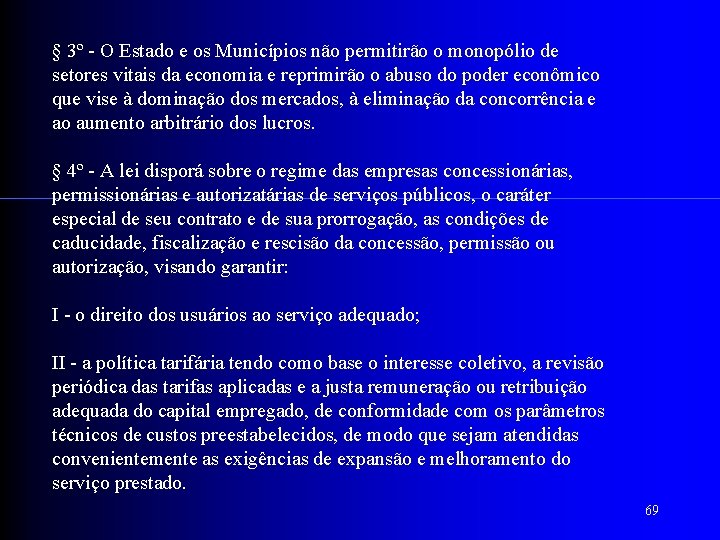 § 3º - O Estado e os Municípios não permitirão o monopólio de setores vitais da economia e reprimirão o abuso do poder econômico que vise à dominação dos mercados, à eliminação da concorrência e ao aumento arbitrário dos lucros.

§ 4º - A lei disporá sobre o regime das empresas concessionárias, permissionárias e autorizatárias de serviços públicos, o caráter especial de seu contrato e de sua prorrogação, as condições de caducidade, fiscalização e rescisão da concessão, permissão ou autorização, visando garantir:

I - o direito dos usuários ao serviço adequado;

II - a política tarifária tendo como base o interesse coletivo, a revisão periódica das tarifas aplicadas e a justa remuneração ou retribuição adequada do capital empregado, de conformidade com os parâmetros técnicos de custos preestabelecidos, de modo que sejam atendidas convenientemente as exigências de expansão e melhoramento do serviço prestado.

69